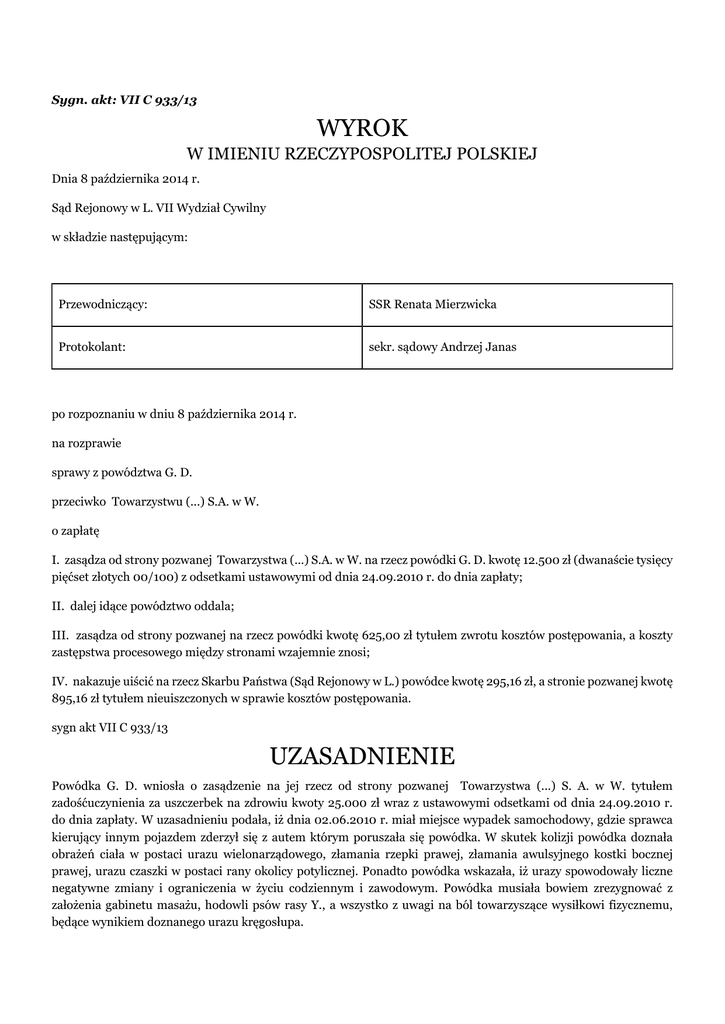 Sygn. akt: VII C 933/13

WYROK
W IMIENIU RZECZYPOSPOLITEJ POLSKIEJ

Dnia 8 października 2014 r.

Sąd Rejonowy w L. VII Wydział Cywilny

w składzie następującym:

| Przewodniczący: | SSR Renata Mierzwicka |
|---|---|
| Protokolant: | sekr. sądowy Andrzej Janas |

po rozpoznaniu w dniu 8 października 2014 r.

na rozprawie

sprawy z powództwa G. D.

przeciwko Towarzystwu (...) S.A. w W.

o zapłatę

I. zasądza od strony pozwanej Towarzystwa (...) S.A. w W. na rzecz powódki G. D. kwotę 12.500 zł (dwanaście tysięcy pięćset złotych 00/100) z odsetkami ustawowymi od dnia 24.09.2010 r. do dnia zapłaty;

II. dalej idące powództwo oddala;

III. zasądza od strony pozwanej na rzecz powódki kwotę 625,00 zł tytułem zwrotu kosztów postępowania, a koszty zastępstwa procesowego między stronami wzajemnie znosi;

IV. nakazuje uiścić na rzecz Skarbu Państwa (Sąd Rejonowy w L.) powódce kwotę 295,16 zł, a stronie pozwanej kwotę 895,16 zł tytułem nieuiszczonych w sprawie kosztów postępowania.

sygn akt VII C 933/13

UZASADNIENIE

Powódka G. D. wniosła o zasądzenie na jej rzecz od strony pozwanej Towarzystwa (...) S. A. w W. tytułem zadośćuczynienia za uszczerbek na zdrowiu kwoty 25.000 zł wraz z ustawowymi odsetkami od dnia 24.09.2010 r. do dnia zapłaty. W uzasadnieniu podała, iż dnia 02.06.2010 r. miał miejsce wypadek samochodowy, gdzie sprawca kierujący innym pojazdem zderzył się z autem którym poruszała się powódka. W skutek kolizji powódka doznała obrażeń ciała w postaci urazu wielonarządowego, złamania rzepki prawej, złamania awulsyjnego kostki bocznej prawej, urazu czaszki w postaci rany okolicy potylicznej. Ponadto powódka wskazała, iż urazy spowodowały liczne negatywne zmiany i ograniczenia w życiu codziennym i zawodowym. Powódka musiała bowiem zrezygnować z założenia gabinetu masażu, hodowli psów rasy Y., a wszystko z uwagi na ból towarzyszące wysiłkowi fizycznemu, będące wynikiem doznanego urazu kręgosłupa.